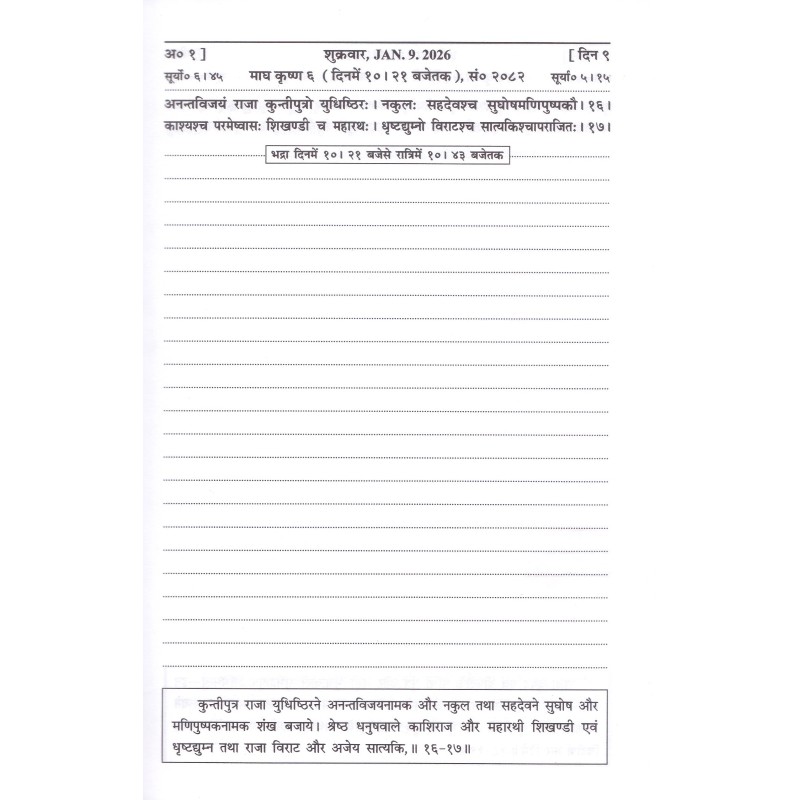 अ० १ ]　　शुक्रवार, JAN. 9. 2026　　[ दिन ९

सूर्यो० ६।४५　माघ कृष्ण ६ ( दिनमें १०।२१ बजेतक ), सं० २०८२　सूर्या० ५।१५

अनन्तविजयं राजा कुन्तीपुत्रो युधिष्ठिरः। नकुलः सहदेवश्च सुघोषमणिपुष्पकौ। १६।
काश्यश्च परमेष्वासः शिखण्डी च महारथः। धृष्टद्युम्नो विराटश्च सात्यकिश्चापराजितः। १७।

भद्रा दिनमें १०।२१ बजेसे रात्रिमें १०।४३ बजेतक

कुन्तीपुत्र राजा युधिष्ठिरने अनन्तविजयनामक और नकुल तथा सहदेवने सुघोष और मणिपुष्पकनामक शंख बजाये। श्रेष्ठ धनुषवाले काशिराज और महारथी शिखण्डी एवं धृष्टद्युम्न तथा राजा विराट और अजेय सात्यकि, ॥ १६-१७॥